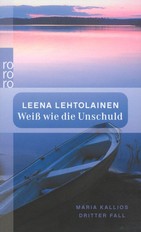 ro
ro
ro

LEENA LEHTOLAINEN
Weiß wie die Unschuld

MARIA KALLIOS
DRITTER FALL